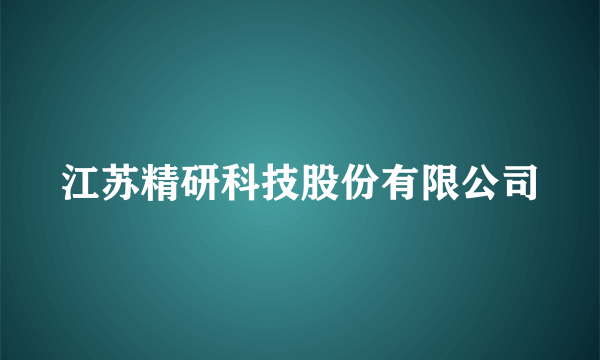 江苏精研科技股份有限公司